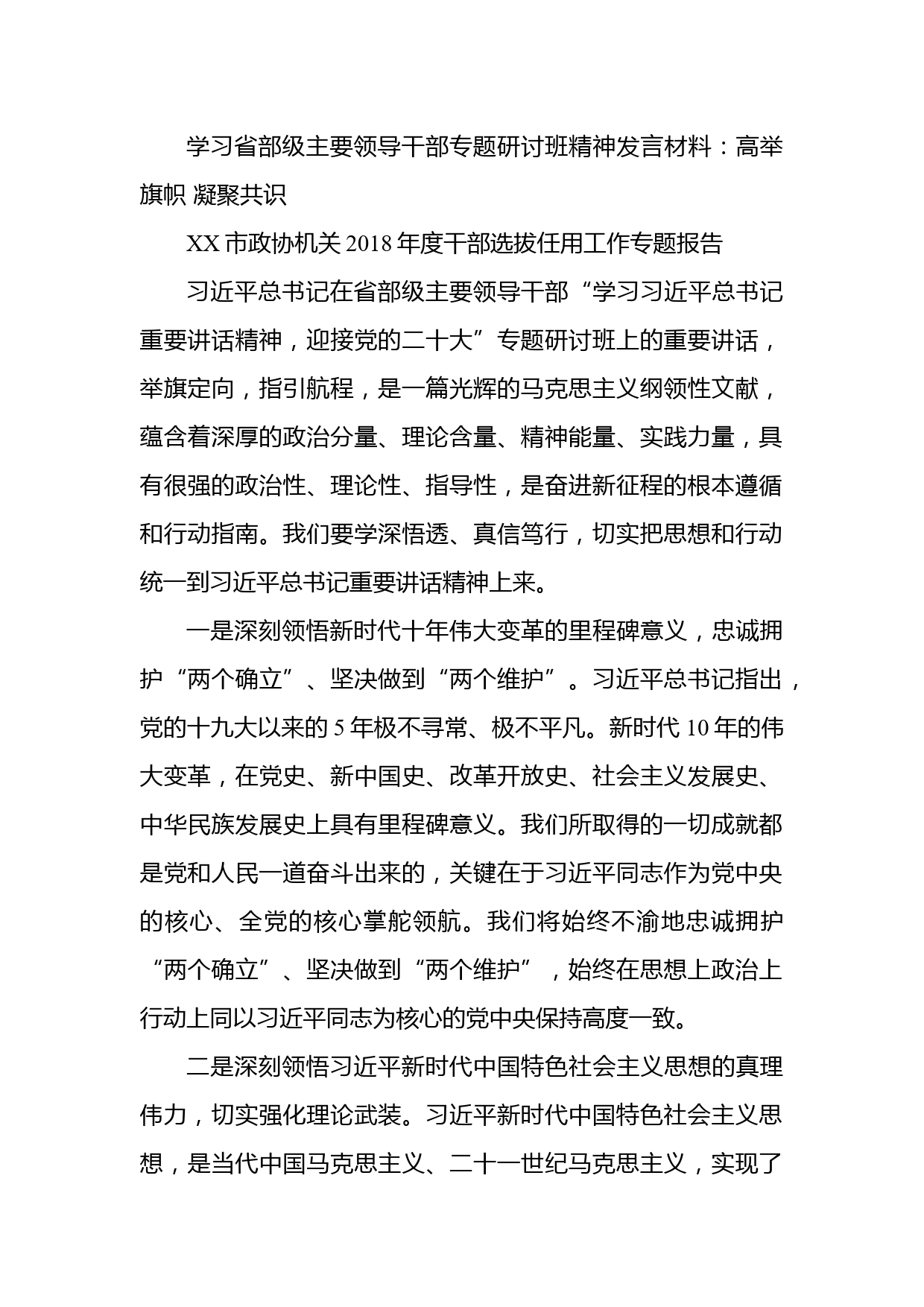 学习省部级主要领导干部专题研讨班精神发言材料：高举旗帜 凝聚共识

XX 市政协机关 2018 年度干部选拔任用工作专题报告

习近平总书记在省部级主要领导干部“学习习近平总书记重要讲话精神，迎接党的二十大”专题研讨班上的重要讲话，举旗定向，指引航程，是一篇光辉的马克思主义纲领性文献，蕴含着深厚的政治分量、理论含量、精神能量、实践力量，具有很强的政治性、理论性、指导性，是奋进新征程的根本遵循和行动指南。我们要学深悟透、真信笃行，切实把思想和行动统一到习近平总书记重要讲话精神上来。

一是深刻领悟新时代十年伟大变革的里程碑意义，忠诚拥护“两个确立”、坚决做到“两个维护”。习近平总书记指出，党的十九大以来的 5 年极不寻常、极不平凡。新时代 10 年的伟大变革，在党史、新中国史、改革开放史、社会主义发展史、中华民族发展史上具有里程碑意义。我们所取得的一切成就都是党和人民一道奋斗出来的，关键在于习近平同志作为党中央的核心、全党的核心掌舵领航。我们将始终不渝地忠诚拥护“两个确立”、坚决做到“两个维护”，始终在思想上政治上行动上同以习近平同志为核心的党中央保持高度一致。

二是深刻领悟习近平新时代中国特色社会主义思想的真理伟力，切实强化理论武装。习近平新时代中国特色社会主义思想，是当代中国马克思主义、二十一世纪马克思主义，实现了